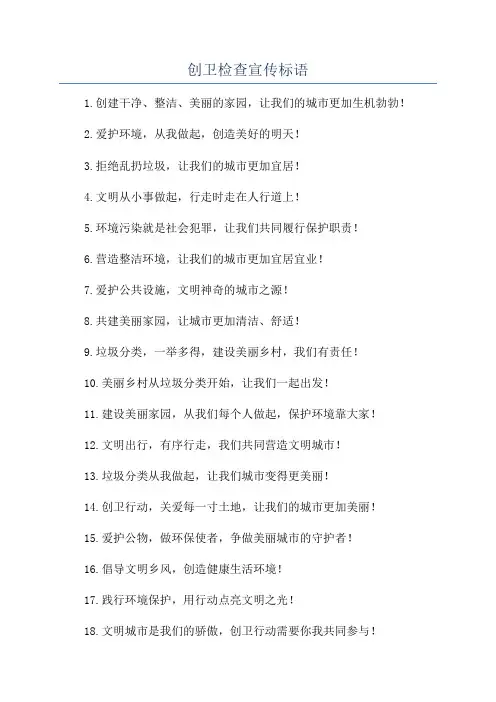 创卫检查宣传标语

1. 创建干净、整洁、美丽的家园，让我们的城市更加生机勃勃！

2. 爱护环境，从我做起，创造美好的明天！

3. 拒绝乱扔垃圾，让我们的城市更加宜居！

4. 文明从小事做起，行走时走在人行道上！

5. 环境污染就是社会犯罪，让我们共同履行保护职责！

6. 营造整洁环境，让我们的城市更加宜居宜业！

7. 爱护公共设施，文明神奇的城市之源！

8. 共建美丽家园，让城市更加清洁、舒适！

9. 垃圾分类，一举多得，建设美丽乡村，我们有责任！

10. 美丽乡村从垃圾分类开始，让我们一起出发！

11. 建设美丽家园，从我们每个人做起，保护环境靠大家！

12. 文明出行，有序行走，我们共同营造文明城市！

13. 垃圾分类从我做起，让我们城市变得更美丽！

14. 创卫行动，关爱每一寸土地，让我们的城市更加美丽！

15. 爱护公物，做环保使者，争做美丽城市的守护者！

16. 倡导文明乡风，创造健康生活环境！

17. 践行环境保护，用行动点亮文明之光！

18. 文明城市是我们的骄傲，创卫行动需要你我共同参与！